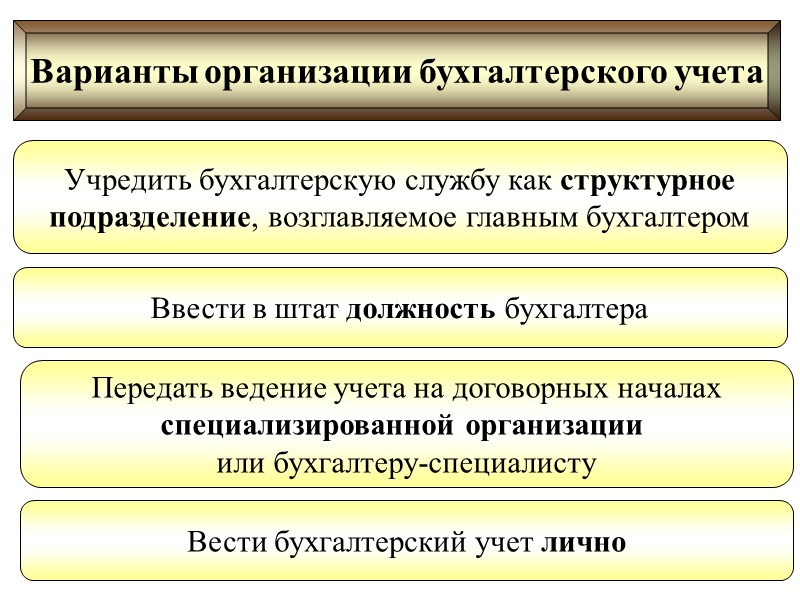 Варианты организации бухгалтерского учета

Учредить бухгалтерскую службу как структурное подразделение, возглавляемое главным бухгалтером

Ввести в штат должность бухгалтера

Передать ведение учета на договорных началах специализированной организации или бухгалтеру-специалисту

Вести бухгалтерский учет лично